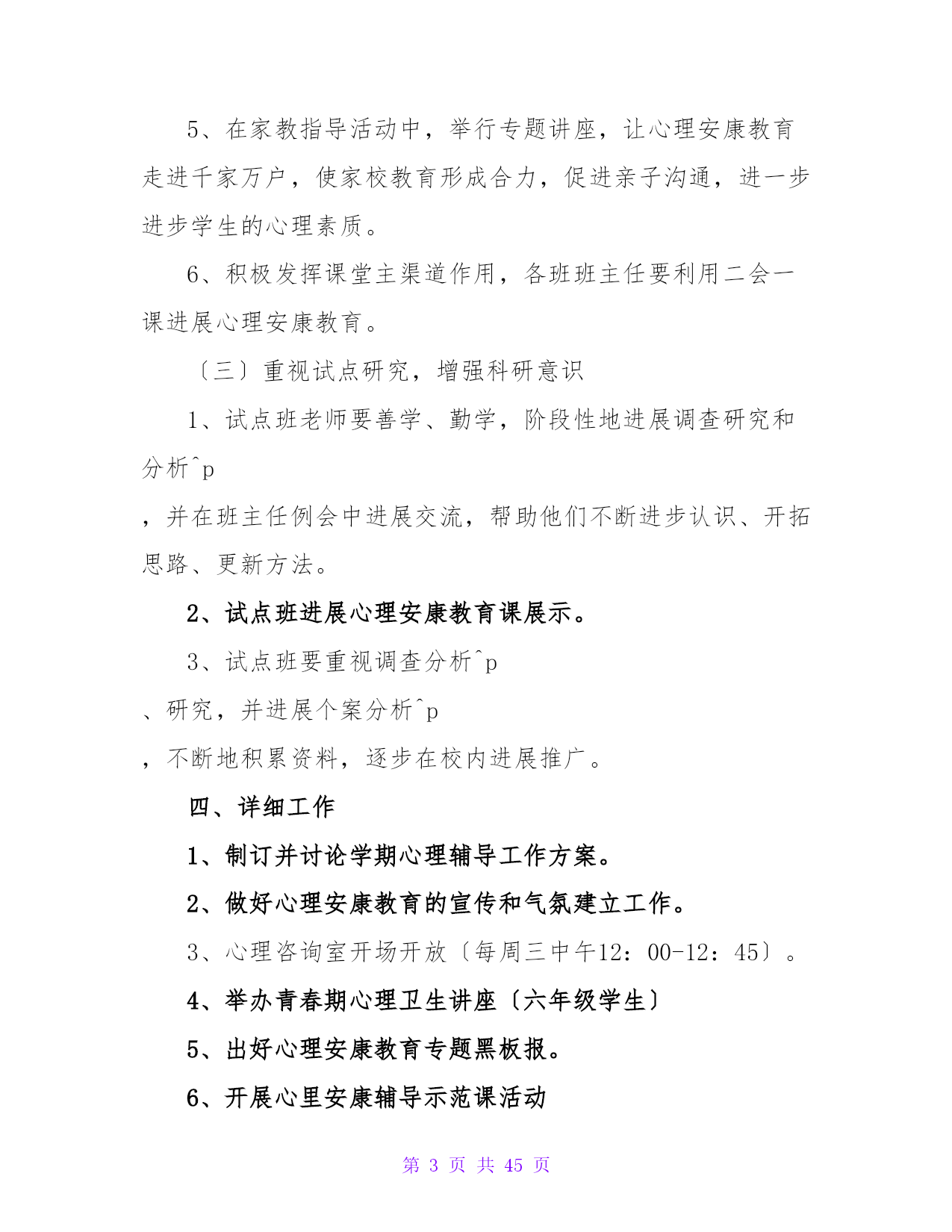 5、在家教指导活动中，举行专题讲座，让心理安康教育走进千家万户，使家校教育形成合力，促进亲子沟通，进一步进步学生的心理素质。

6、积极发挥课堂主渠道作用，各班班主任要利用二会一课进展心理安康教育。

〔三〕重视试点研究，增强科研意识

1、试点班老师要善学、勤学，阶段性地进展调查研究和分析^p

，并在班主任例会中进展交流，帮助他们不断进步认识、开拓思路、更新方法。

2、试点班进展心理安康教育课展示。

3、试点班要重视调查分析^p

、研究，并进展个案分析^p

，不断地积累资料，逐步在校内进展推广。

四、详细工作

1、制订并讨论学期心理辅导工作方案。

2、做好心理安康教育的宣传和气氛建立工作。

3、心理咨询室开场开放〔每周三中午12：00-12：45〕。

4、举办青春期心理卫生讲座〔六年级学生〕

5、出好心理安康教育专题黑板报。

6、开展心里安康辅导示范课活动

第 3 页 共 45 页